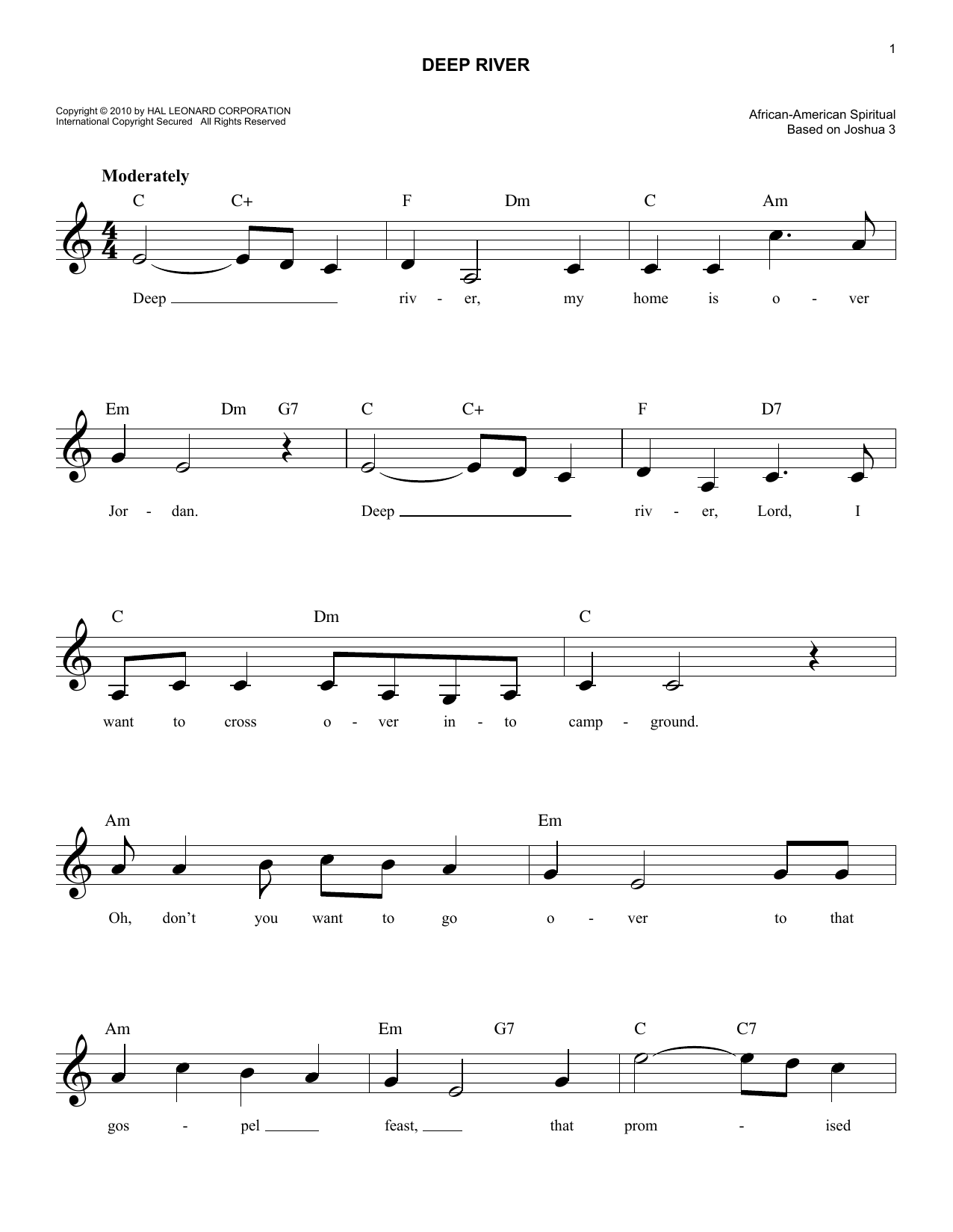 1

DEEP RIVER

Copyright © 2010 by HAL LEONARD CORPORATION
International Copyright Secured All Rights Reserved

African-American Spiritual
Based on Joshua 3

Moderately

C C+ F Dm C Am

Deep ____ riv - er, my home is o - ver

Em Dm G7 C C+ F D7

Jor - dan. Deep ____ riv - er, Lord, I

C Dm C

want to cross o - ver in - to camp - ground.

Am Em

Oh, don't you want to go o - ver to that

Am Em G7 C C7

gos - pel ____ feast, ____ that prom - ised